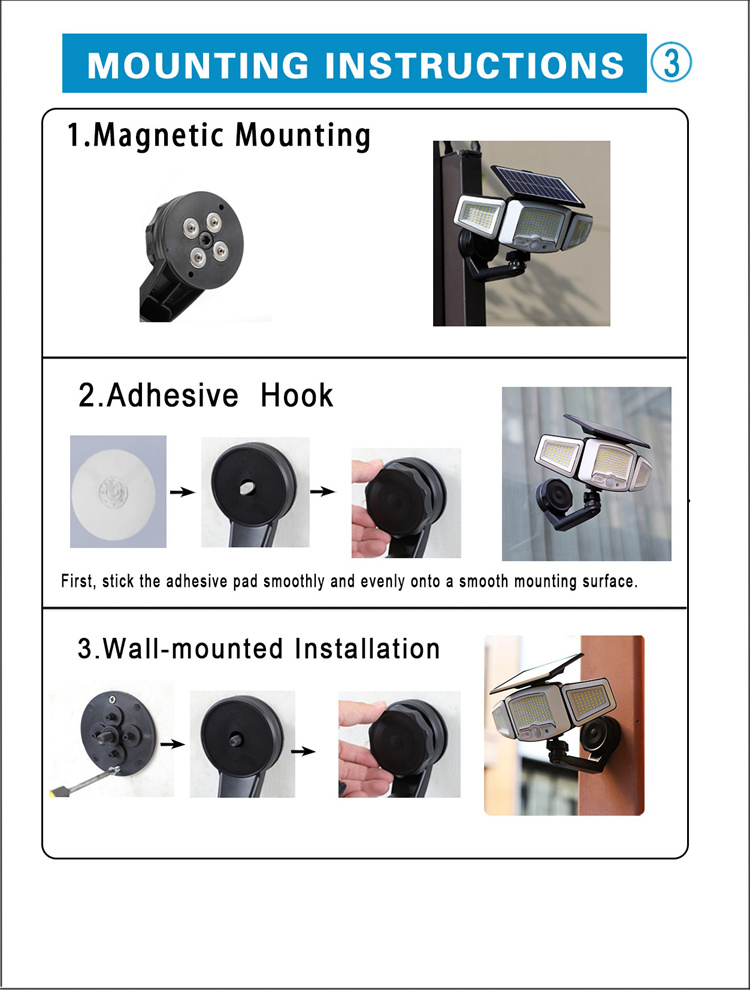 MOUNTING INSTRUCTIONS ③

1.Magnetic Mounting

2.Adhesive Hook

First, stick the adhesive pad smoothly and evenly onto a smooth mounting surface.

3.Wall-mounted Installation